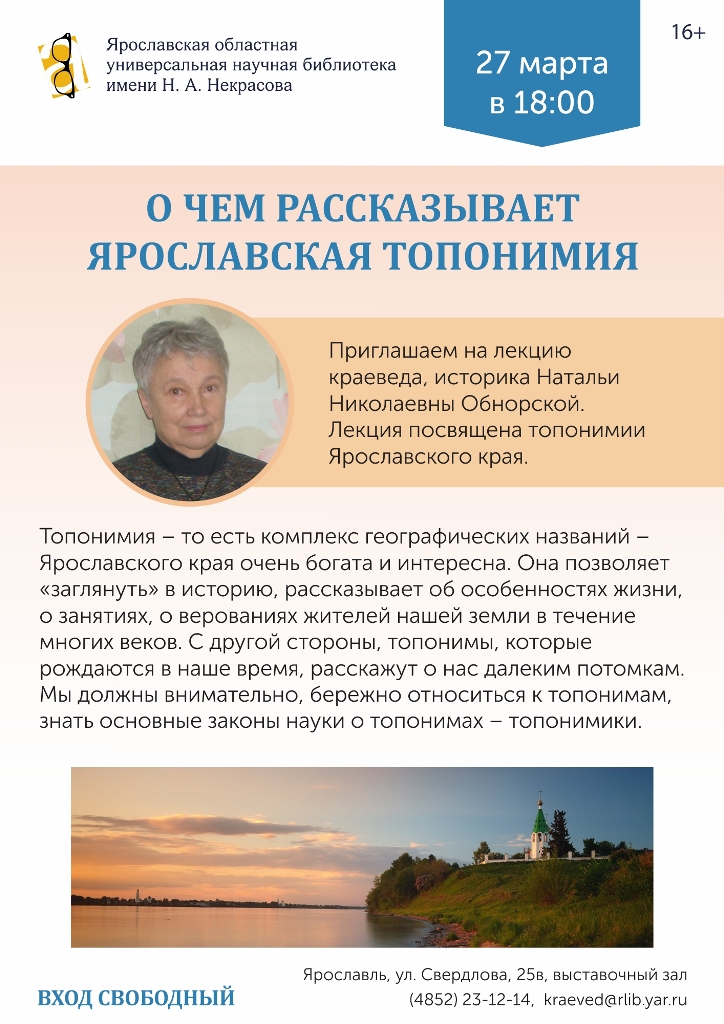 Ярославская областная универсальная научная библиотека имени Н. А. Некрасова

27 марта в 18:00

16+

О ЧЕМ РАССКАЗЫВАЕТ ЯРОСЛАВСКАЯ ТОПОНИМИЯ

Приглашаем на лекцию краеведа, историка Натальи Николаевны Обнорской. Лекция посвящена топонимии Ярославского края.

Топонимия – то есть комплекс географических названий – Ярославского края очень богата и интересна. Она позволяет «заглянуть» в историю, рассказывает об особенностях жизни, о занятиях, о верованиях жителей нашей земли в течение многих веков. С другой стороны, топонимы, которые рождаются в наше время, расскажут о нас далеким потомкам. Мы должны внимательно, бережно относиться к топонимам, знать основные законы науки о топонимах – топонимики.

ВХОД СВОБОДНЫЙ

Ярославль, ул. Свердлова, 25в, выставочный зал
(4852) 23-12-14, kraeved@rlib.yar.ru